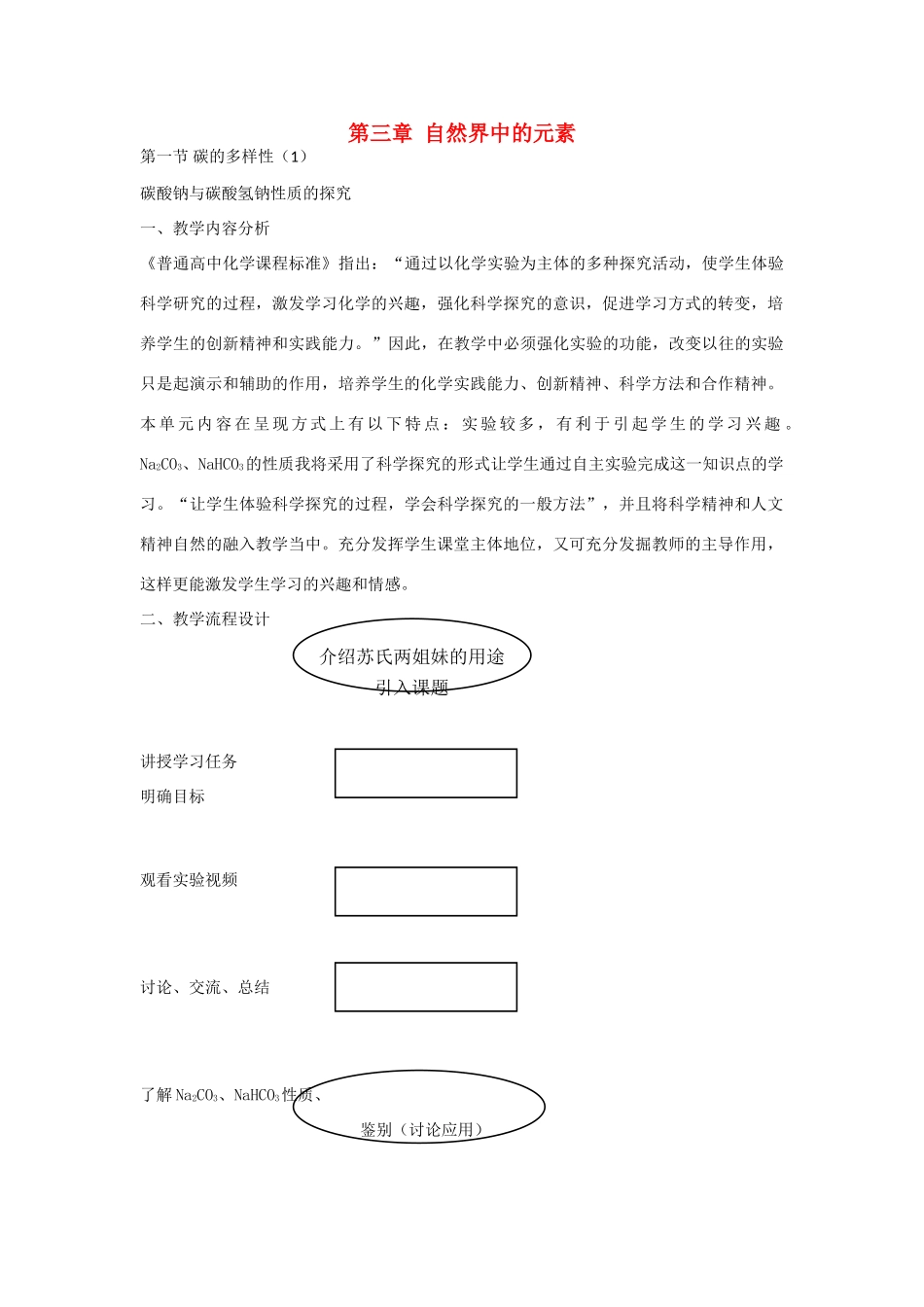 第三章 自然界中的元素

第一节 碳的多样性（1）

碳酸钠与碳酸氢钠性质的探究

一、教学内容分析

《普通高中化学课程标准》指出：“通过以化学实验为主体的多种探究活动，使学生体验科学研究的过程，激发学习化学的兴趣，强化科学探究的意识，促进学习方式的转变，培养学生的创新精神和实践能力。”因此，在教学中必须强化实验的功能，改变以往的实验只是起演示和辅助的作用，培养学生的化学实践能力、创新精神、科学方法和合作精神。本单元内容在呈现方式上有以下特点：实验较多，有利于引起学生的学习兴趣。$Na_2CO_3$、$NaHCO_3$的性质我将采用了科学探究的形式让学生通过自主实验完成这一知识点的学习。“让学生体验科学探究的过程，学会科学探究的一般方法”，并且将科学精神和人文精神自然的融入教学当中。充分发挥学生课堂主体地位，又可充分发掘教师的主导作用，这样更能激发学生学习的兴趣和情感。

二、教学流程设计

介绍苏氏两姐妹的用途
引入课题

讲授学习任务
明确目标

观看实验视频

讨论、交流、总结

了解$Na_2CO_3$、$NaHCO_3$性质、
鉴别（讨论应用）